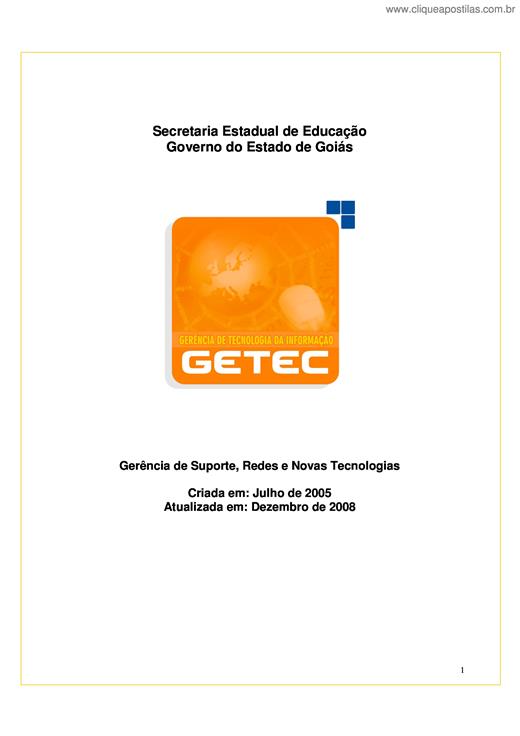 www.cliqueapostilas.com.br

Secretaria Estadual de Educação
Governo do Estado de Goiás

GERÊNCIA DE TECNOLOGIA DA INFORMAÇÃO
GETEC

Gerência de Suporte, Redes e Novas Tecnologias

Criada em: Julho de 2005
Atualizada em: Dezembro de 2008

1